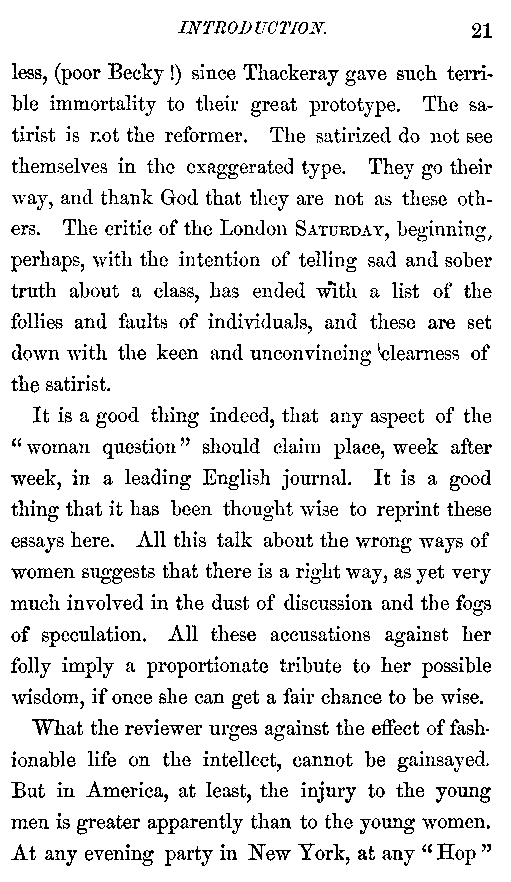 INTRODUCTION. 21

less, (poor Becky!) since Thackeray gave such terrible immortality to their great prototype. The satirist is not the reformer. The satirized do not see themselves in the exaggerated type. They go their way, and thank God that they are not as these others. The critic of the London SATURDAY, beginning, perhaps, with the intention of telling sad and sober truth about a class, has ended with a list of the follies and faults of individuals, and these are set down with the keen and unconvincing clearness of the satirist.

It is a good thing indeed, that any aspect of the "woman question" should claim place, week after week, in a leading English journal. It is a good thing that it has been thought wise to reprint these essays here. All this talk about the wrong ways of women suggests that there is a right way, as yet very much involved in the dust of discussion and the fogs of speculation. All these accusations against her folly imply a proportionate tribute to her possible wisdom, if once she can get a fair chance to be wise.

What the reviewer urges against the effect of fashionable life on the intellect, cannot be gainsayed. But in America, at least, the injury to the young men is greater apparently than to the young women. At any evening party in New York, at any "Hop"